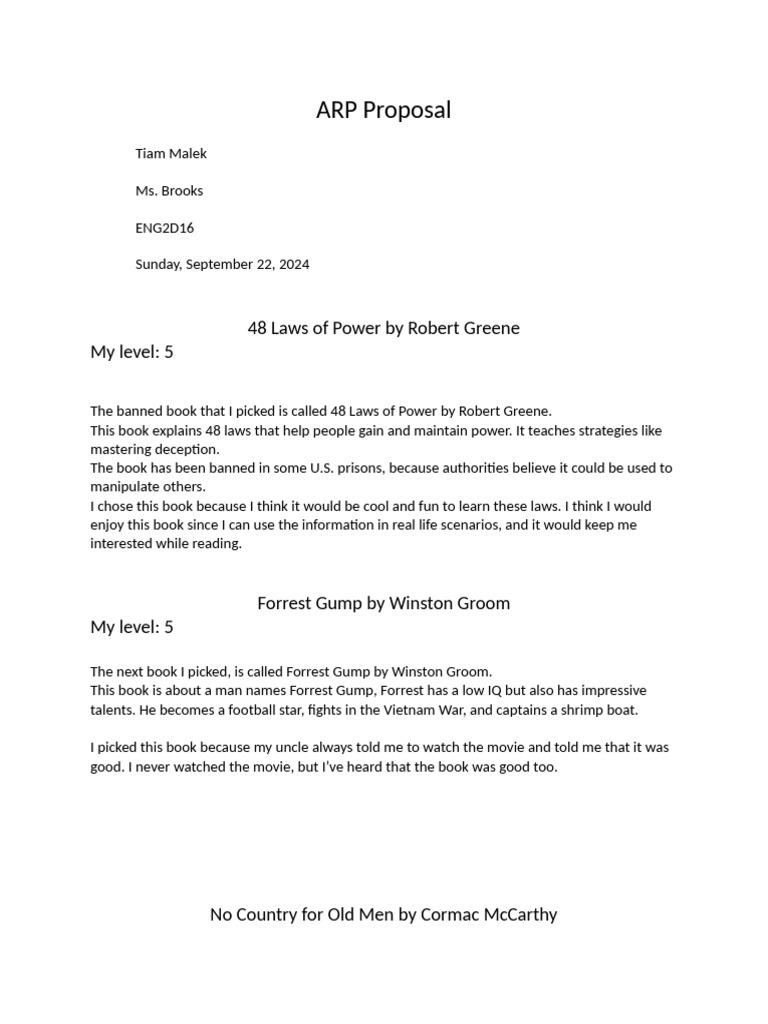 ARP Proposal

Tiam Malek

Ms. Brooks

ENG2D16

Sunday, September 22, 2024

48 Laws of Power by Robert Greene

My level: 5

The banned book that I picked is called 48 Laws of Power by Robert Greene.
This book explains 48 laws that help people gain and maintain power. It teaches strategies like mastering deception.
The book has been banned in some U.S. prisons, because authorities believe it could be used to manipulate others.
I chose this book because I think it would be cool and fun to learn these laws. I think I would enjoy this book since I can use the information in real life scenarios, and it would keep me interested while reading.

Forrest Gump by Winston Groom

My level: 5

The next book I picked, is called Forrest Gump by Winston Groom.
This book is about a man names Forrest Gump, Forrest has a low IQ but also has impressive talents. He becomes a football star, fights in the Vietnam War, and captains a shrimp boat.

I picked this book because my uncle always told me to watch the movie and told me that it was good. I never watched the movie, but I've heard that the book was good too.

No Country for Old Men by Cormac McCarthy